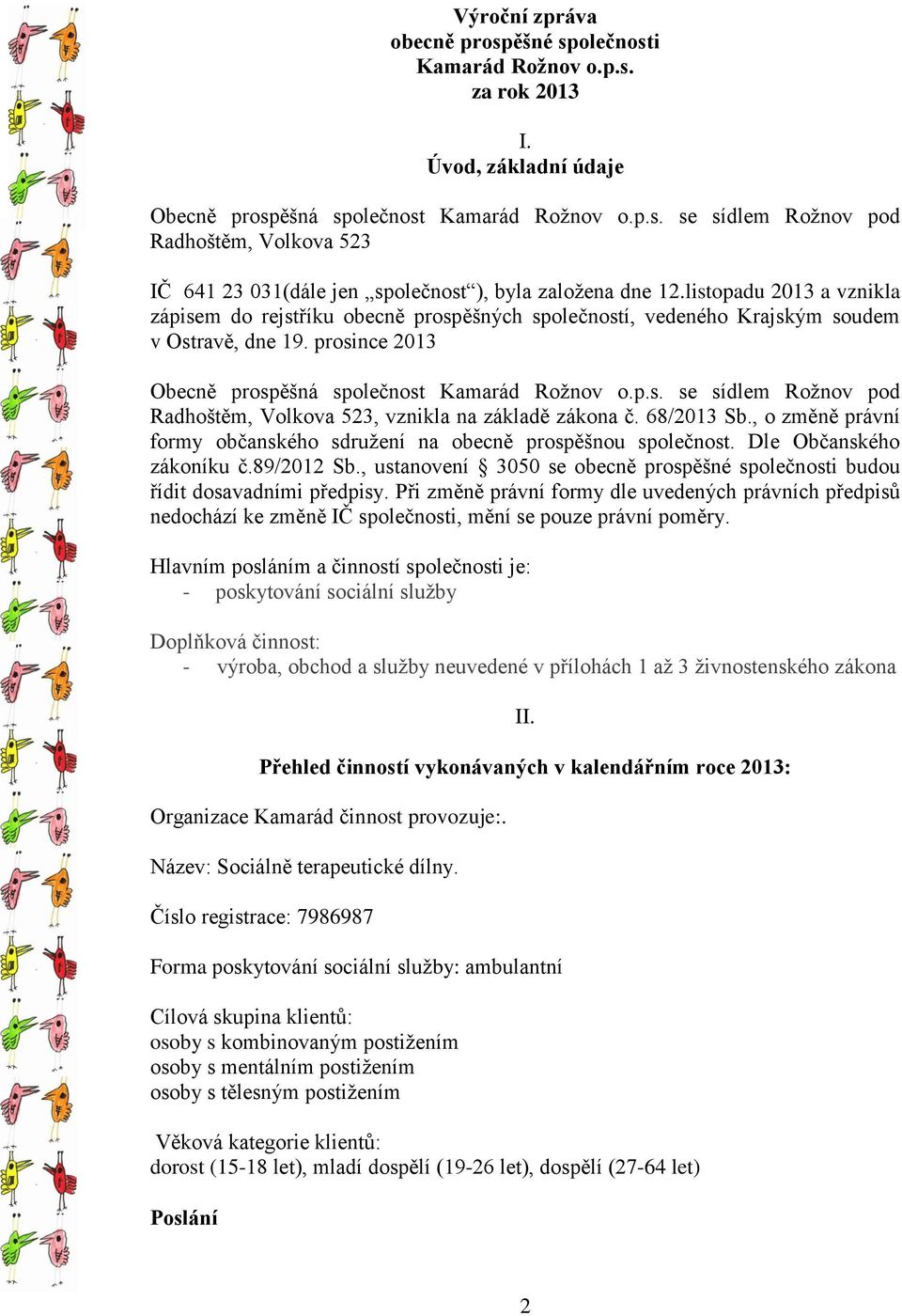 Výroční zpráva
obecně prospěšné společnosti
Kamarád Rožnov o.p.s.
za rok 2013

I.
Úvod, základní údaje

Obecně prospěšná společnost Kamarád Rožnov o.p.s. se sídlem Rožnov pod Radhoštěm, Volkova 523

IČ 641 23 031(dále jen „společnost“), byla založena dne 12.listopadu 2013 a vznikla zápisem do rejstříku obecně prospěšných společností, vedeného Krajským soudem v Ostravě, dne 19. prosince 2013

Obecně prospěšná společnost Kamarád Rožnov o.p.s. se sídlem Rožnov pod Radhoštěm, Volkova 523, vznikla na základě zákona č. 68/2013 Sb., o změně právní formy občanského sdružení na obecně prospěšnou společnost. Dle Občanského zákoníku č.89/2012 Sb., ustanovení § 3050 se obecně prospěšné společnosti budou řídit dosavadními předpisy. Při změně právní formy dle uvedených právních předpisů nedochází ke změně IČ společnosti, mění se pouze právní poměry.

Hlavním posláním a činností společnosti je:
- poskytování sociální služby

Doplňková činnost:
- výroba, obchod a služby neuvedené v přílohách 1 až 3 živnostenského zákona

II.

Přehled činností vykonávaných v kalendářním roce 2013:

Organizace Kamarád činnost provozuje:.

Název: Sociálně terapeutické dílny.

Číslo registrace: 7986987

Forma poskytování sociální služby: ambulantní

Cílová skupina klientů:
osoby s kombinovaným postižením
osoby s mentálním postižením
osoby s tělesným postižením

Věková kategorie klientů:
dorost (15-18 let), mladí dospělí (19-26 let), dospělí (27-64 let)

Poslání

2